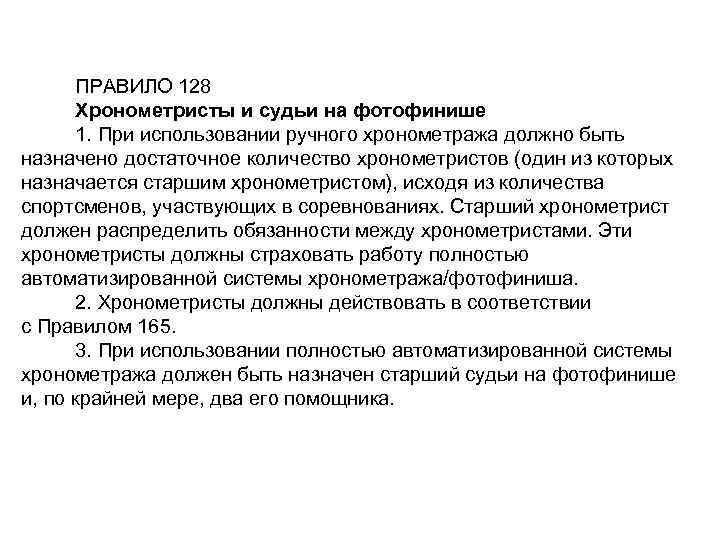 ПРАВИЛО 128
Хронометристы и судьи на фотофинише

1. При использовании ручного хронометража должно быть назначено достаточное количество хронометристов (один из которых назначается старшим хронометристом), исходя из количества спортсменов, участвующих в соревнованиях. Старший хронометрист должен распределить обязанности между хронометристами. Эти хронометристы должны страховать работу полностью автоматизированной системы хронометража/фотофиниша.

2. Хронометристы должны действовать в соответствии с Правилом 165.

3. При использовании полностью автоматизированной системы хронометража должен быть назначен старший судьи на фотофинише и, по крайней мере, два его помощника.